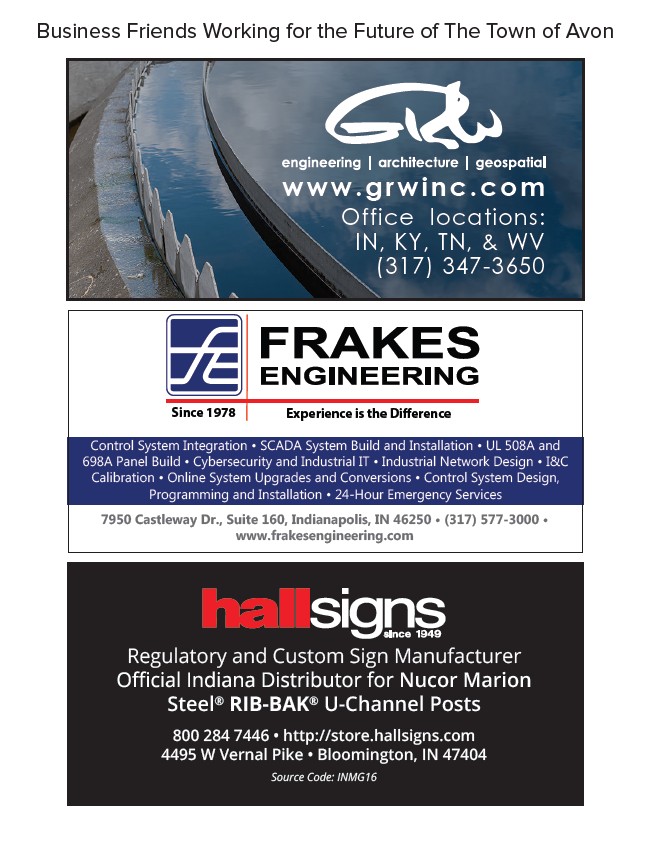 Business Friends Working for the Future of The Town of Avon

GRW

engineering | architecture | geospatial

www.grwinc.com

Office locations:
IN, KY, TN, & WV
(317) 347-3650

FRAKES
ENGINEERING

Since 1978

Experience is the Difference

Control System Integration • SCADA System Build and Installation • UL 508A and 698A Panel Build • Cybersecurity and Industrial IT • Industrial Network Design • I&C Calibration • Online System Upgrades and Conversions • Control System Design, Programming and Installation • 24-Hour Emergency Services

7950 Castleway Dr., Suite 160, Indianapolis, IN 46250 • (317) 577-3000 • www.frakesengineering.com

hallsigns
since 1949

Regulatory and Custom Sign Manufacturer
Official Indiana Distributor for Nucor Marion Steel® RIB-BAK® U-Channel Posts

800 284 7446 • http://store.hallsigns.com
4495 W Vernal Pike • Bloomington, IN 47404

Source Code: INMG16